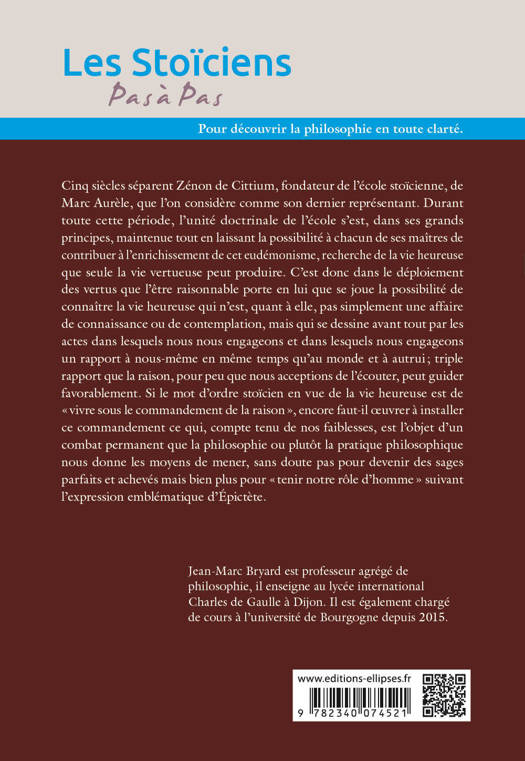 Les Stoïciens
Pas à Pas

Pour découvrir la philosophie en toute clarté.

Cinq siècles séparent Zénon de Cittium, fondateur de l'école stoïcienne, de Marc Aurèle, que l'on considère comme son dernier représentant. Durant toute cette période, l'unité doctrinale de l'école s'est, dans ses grands principes, maintenue tout en laissant la possibilité à chacun de ses maîtres de contribuer à l'enrichissement de cet eudémonisme, recherche de la vie heureuse que seule la vie vertueuse peut produire. C'est donc dans le déploiement des vertus que l'être raisonnable porte en lui que se joue la possibilité de connaître la vie heureuse qui n'est, quant à elle, pas simplement une affaire de connaissance ou de contemplation, mais qui se dessine avant tout par les actes dans lesquels nous nous engageons et dans lesquels nous engageons un rapport à nous-même en même temps qu'au monde et à autrui; triple rapport que la raison, pour peu que nous acceptions de l'écouter, peut guider favorablement. Si le mot d'ordre stoïcien en vue de la vie heureuse est de « vivre sous le commandement de la raison », encore faut-il œuvrer à installer ce commandement ce qui, compte tenu de nos faiblesses, est l'objet d'un combat permanent que la philosophie ou plutôt la pratique philosophique nous donne les moyens de mener, sans doute pas pour devenir des sages parfaits et achevés mais bien plus pour « tenir notre rôle d'homme » suivant l'expression emblématique d'Épictète.

Jean-Marc Bryard est professeur agrégé de philosophie, il enseigne au lycée international Charles de Gaulle à Dijon. Il est également chargé de cours à l'université de Bourgogne depuis 2015.

www.editions-ellipses.fr

9 782340 074521